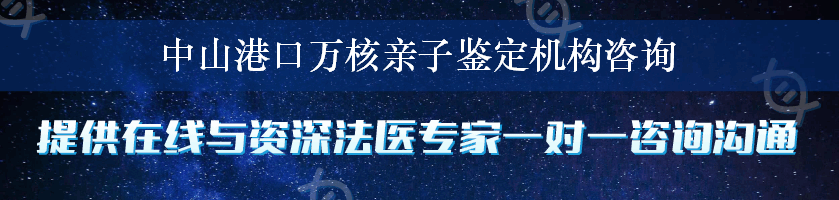 中山港口万核亲子鉴定机构咨询

提供在线与资深法医专家一对一咨询沟通